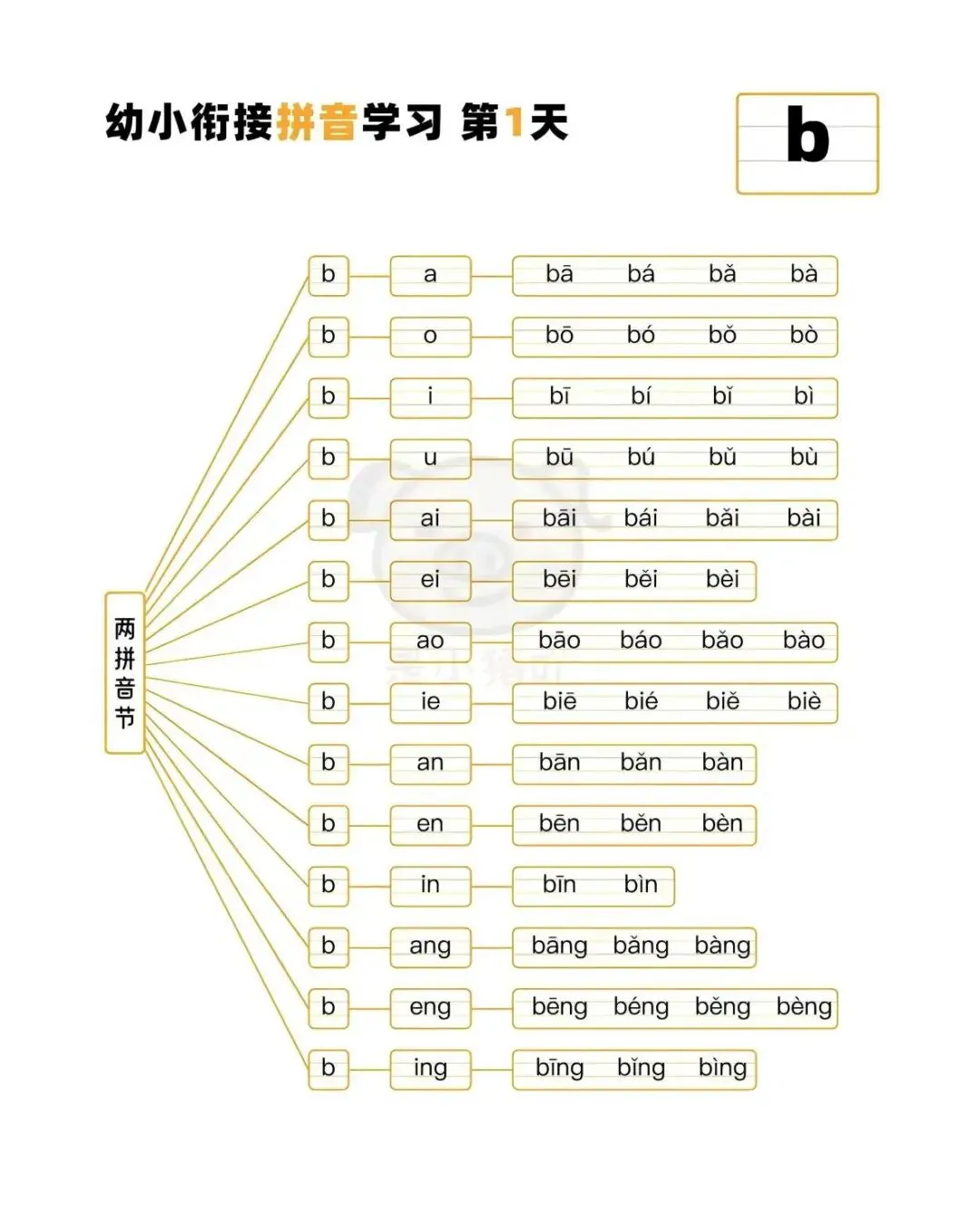 幼小衔接拼音学习 第1天

b

两拼音节

b a bā bá bǎ bà
b o bō bó bǒ bò
b i bī bí bǐ bì
b u bū bú bǔ bù
b ai bāi bái bǎi bài
b ei bēi běi bèi
b ao bāo báo bǎo bào
b ie biē bié biě biè
b an bān bǎn bàn
b en bēn běn bèn
b in bīn bìn
b ang bāng bǎng bàng
b eng bēng béng běng bèng
b ing bīng bǐng bìng